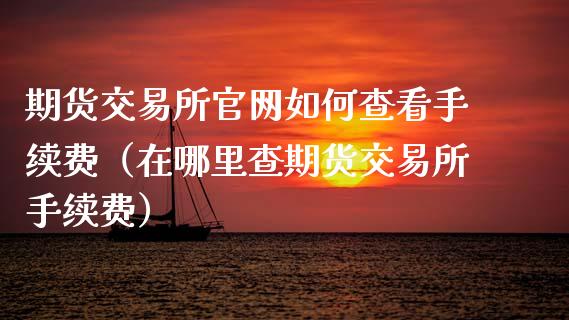 期货交易所官网如何查看手续费（在哪里查期货交易所手续费）